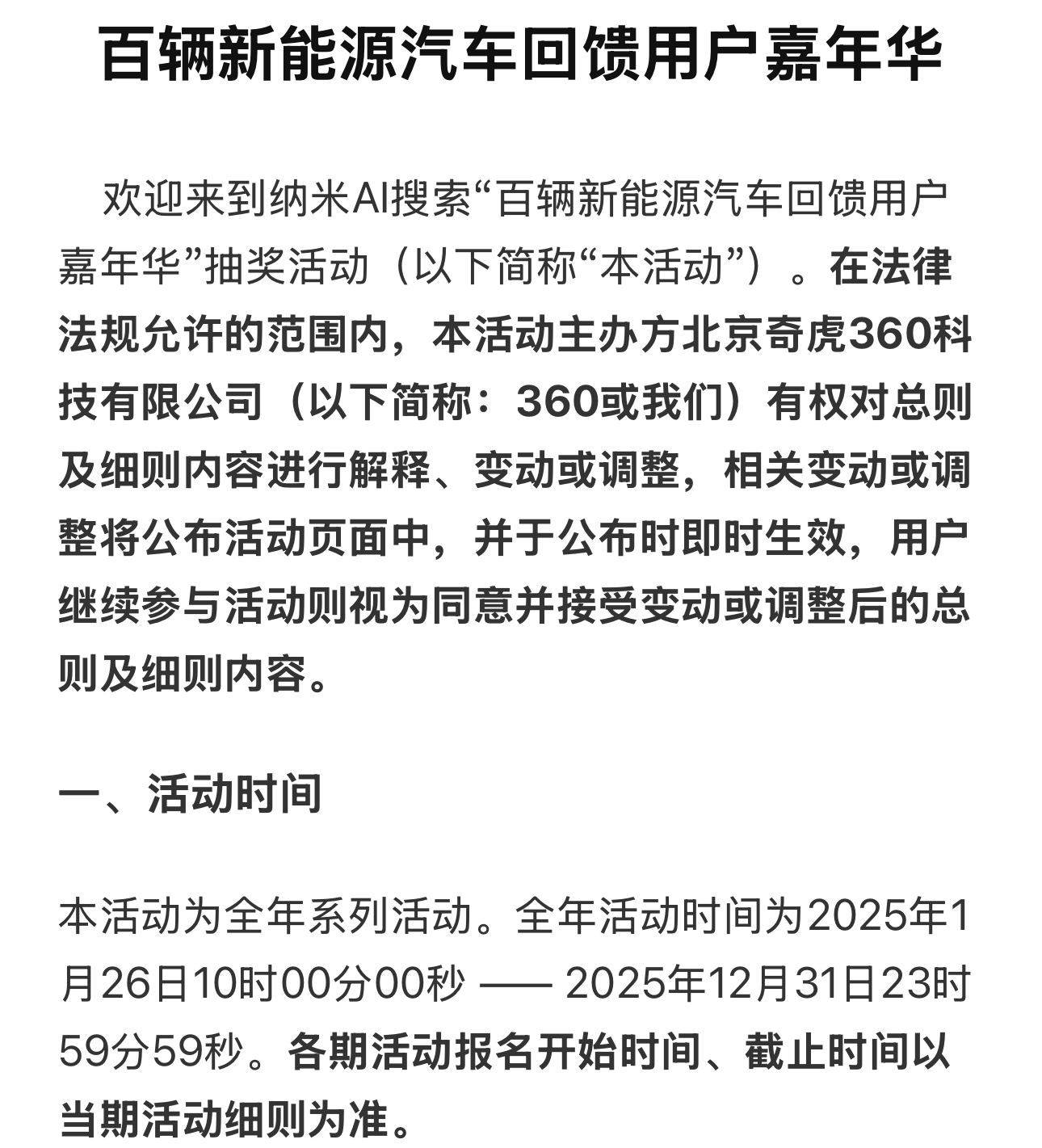 百辆新能源汽车回馈用户嘉年华

欢迎来到纳米AI搜索“百辆新能源汽车回馈用户嘉年华”抽奖活动（以下简称“本活动”）。在法律法规允许的范围内，本活动主办方北京奇虎360科技有限公司（以下简称：360或我们）有权对总则及细则内容进行解释、变动或调整，相关变动或调整将公布活动页面中，并于公布时即时生效，用户继续参与活动则视为同意并接受变动或调整后的总则及细则内容。

一、活动时间

本活动为全年系列活动。全年活动时间为2025年1月26日10时00分00秒 —— 2025年12月31日23时59分59秒。各期活动报名开始时间、截止时间以当期活动细则为准。